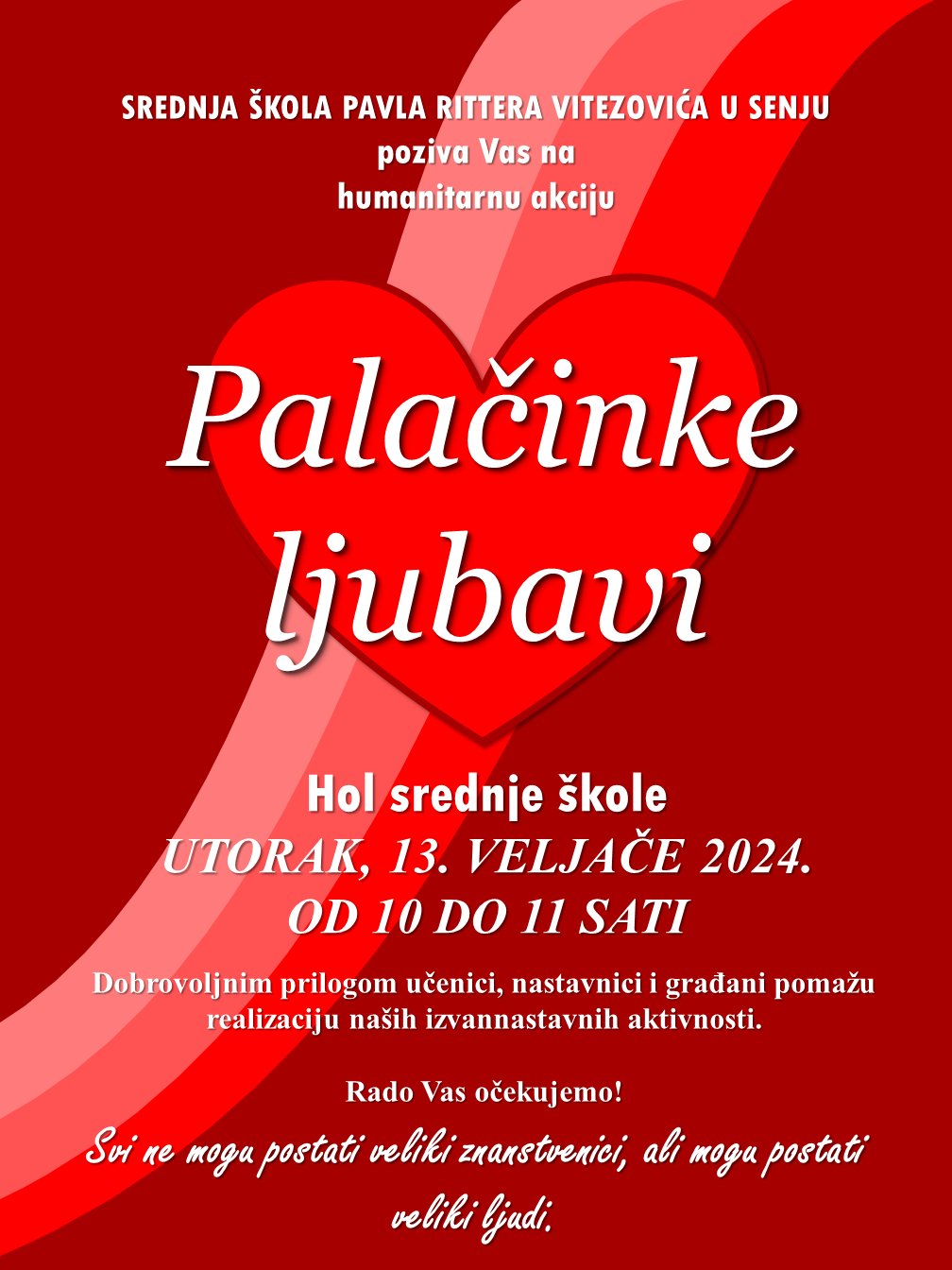 SREDNJA ŠKOLA PAVLA RITTERA VITEZOVIĆA U SENJU
poziva Vas na
humanitarnu akciju

Palačinke
ljubavi

Hol srednje škole
UTORAK, 13. VELJAČE 2024.
OD 10 DO 11 SATI

Dobrovoljnim prilogom učenici, nastavnici i građani pomažu realizaciju naših izvannastavnih aktivnosti.

Rado Vas očekujemo!

Svi ne mogu postati veliki znanstvenici, ali mogu postati veliki ljudi.